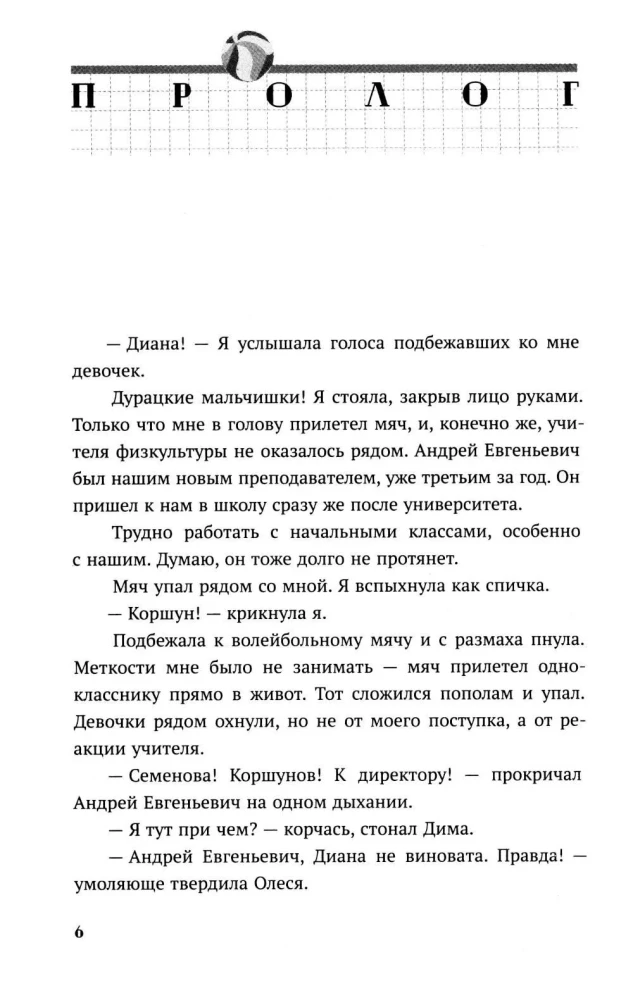 ПРОЛОГ

— Диана! — Я услышала голоса подбежавших ко мне девочек.

Дурацкие мальчишки! Я стояла, закрыв лицо руками. Только что мне в голову прилетел мяч, и, конечно же, учителя физкультуры не оказалось рядом. Андрей Евгеньевич был нашим новым преподавателем, уже третьим за год. Он пришел к нам в школу сразу же после университета.

Трудно работать с начальными классами, особенно с нашим. Думаю, он тоже долго не протянет.

Мяч упал рядом со мной. Я вспыхнула как спичка.

— Коршун! — крикнула я.

Подбежала к волейбольному мячу и с размаха пнула. Меткости мне было не занимать — мяч прилетел однокласснику прямо в живот. Тот сложился пополам и упал. Девочки рядом охнули, но не от моего поступка, а от реакции учителя.

— Семенова! Коршунов! К директору! — прокричал Андрей Евгеньевич на одном дыхании.

— Я тут при чем? — корчась, стонал Дима.

— Андрей Евгеньевич, Диана не виновата. Правда! — умоляюще твердила Олеся.

6